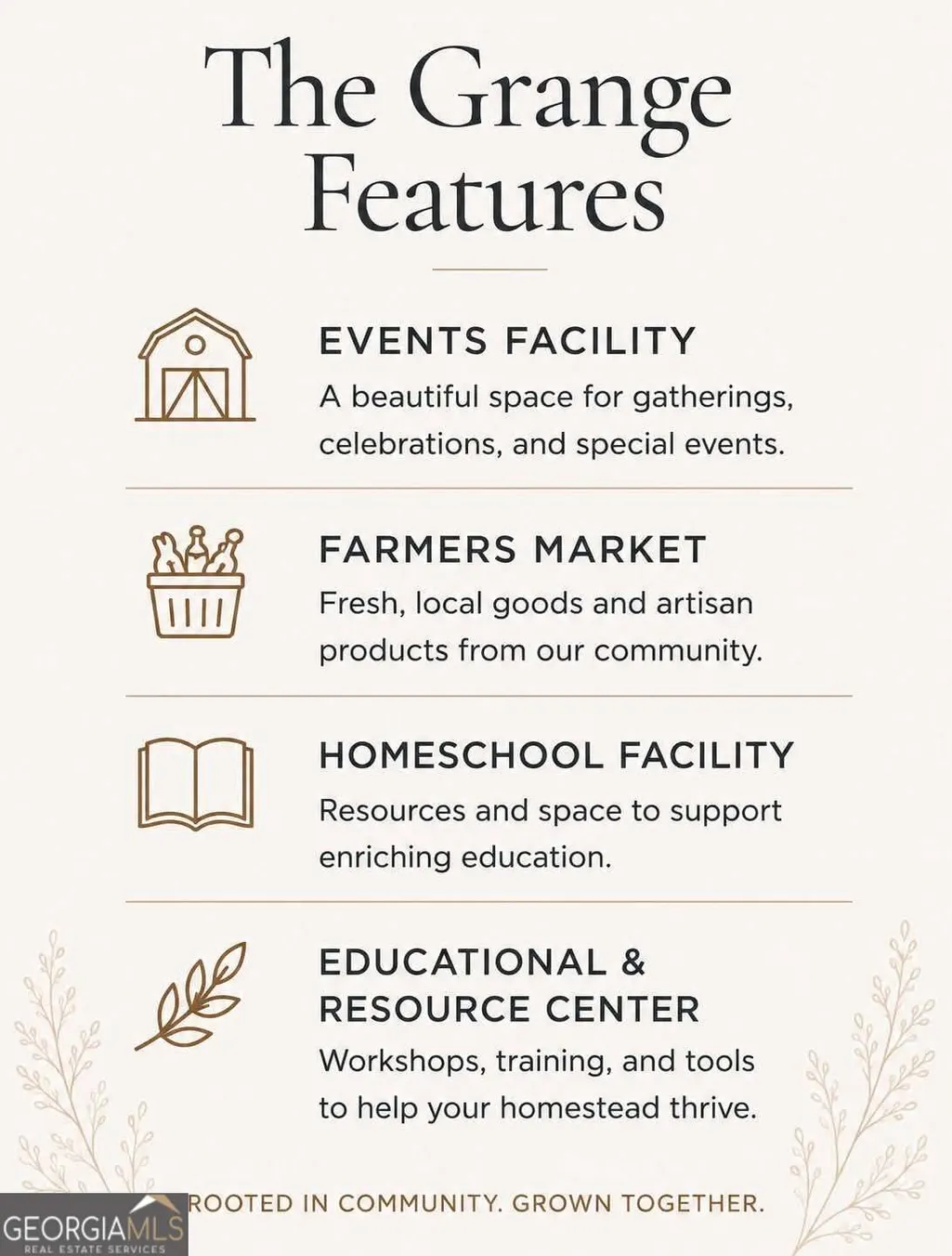 The Grange Features

EVENTS FACILITY

A beautiful space for gatherings, celebrations, and special events.

FARMERS MARKET

Fresh, local goods and artisan products from our community.

HOMESCHOOL FACILITY

Resources and space to support enriching education.

EDUCATIONAL & RESOURCE CENTER

Workshops, training, and tools to help your homestead thrive.

ROOTED IN COMMUNITY. GROWN TOGETHER.

GEORGIAMLS
REAL ESTATE SERVICES